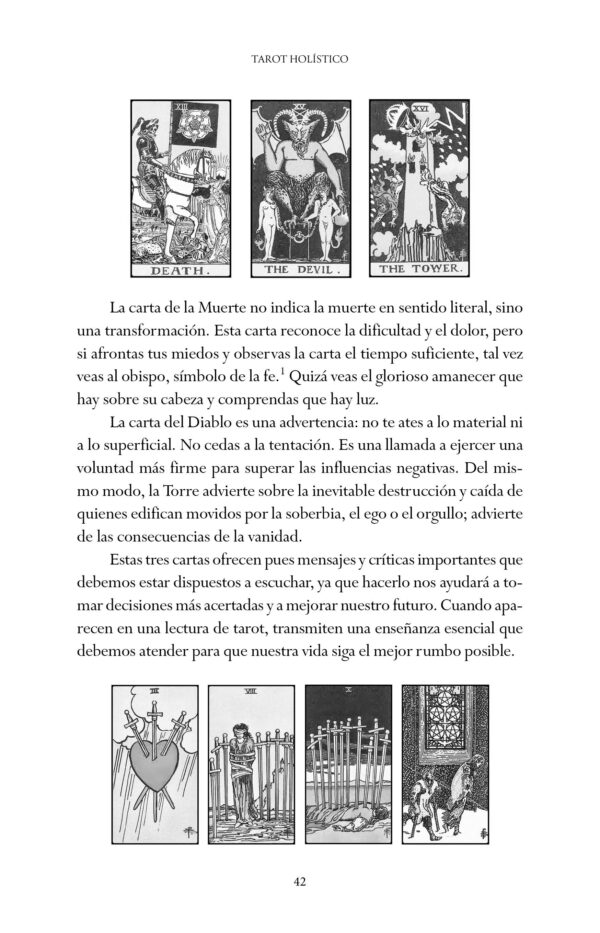 TAROT HOLÍSTICO

XIII
DEATH.

XV
THE DEVIL.

XVI
THE TOWER.

La carta de la Muerte no indica la muerte en sentido literal, sino una transformación. Esta carta reconoce la dificultad y el dolor, pero si afrontas tus miedos y observas la carta el tiempo suficiente, tal vez veas al obispo, símbolo de la fe.$^1$ Quizá veas el glorioso amanecer que hay sobre su cabeza y comprendas que hay luz.

La carta del Diablo es una advertencia: no te ates a lo material ni a lo superficial. No cedas a la tentación. Es una llamada a ejercer una voluntad más firme para superar las influencias negativas. Del mismo modo, la Torre advierte sobre la inevitable destrucción y caída de quienes edifican movidos por la soberbia, el ego o el orgullo; advierte de las consecuencias de la vanidad.

Estas tres cartas ofrecen pues mensajes y críticas importantes que debemos estar dispuestos a escuchar, ya que hacerlo nos ayudará a tomar decisiones más acertadas y a mejorar nuestro futuro. Cuando aparecen en una lectura de tarot, transmiten una enseñanza esencial que debemos atender para que nuestra vida siga el mejor rumbo posible.

III

VIII

X

42